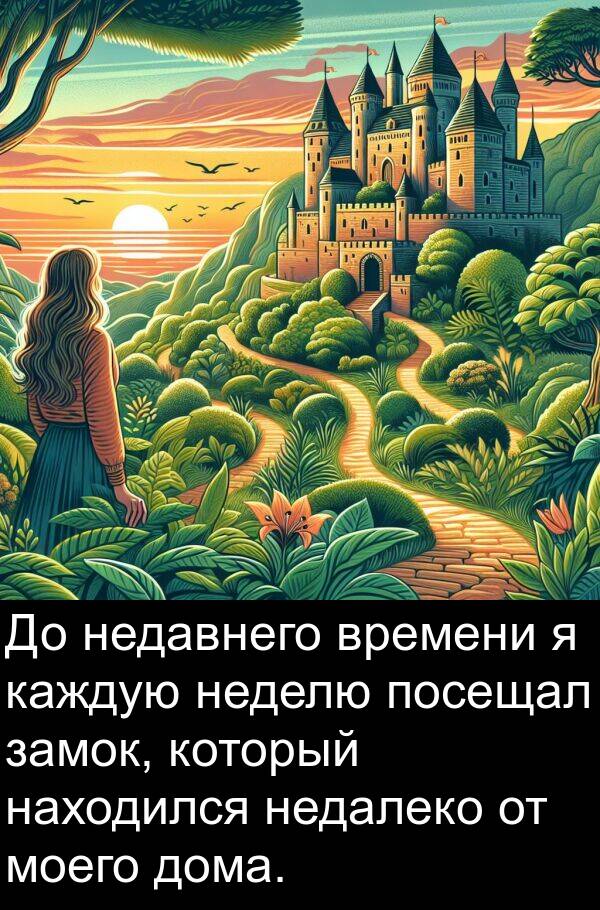 До недавнего времени я каждую неделю посещал замок, который находился недалеко от моего дома.